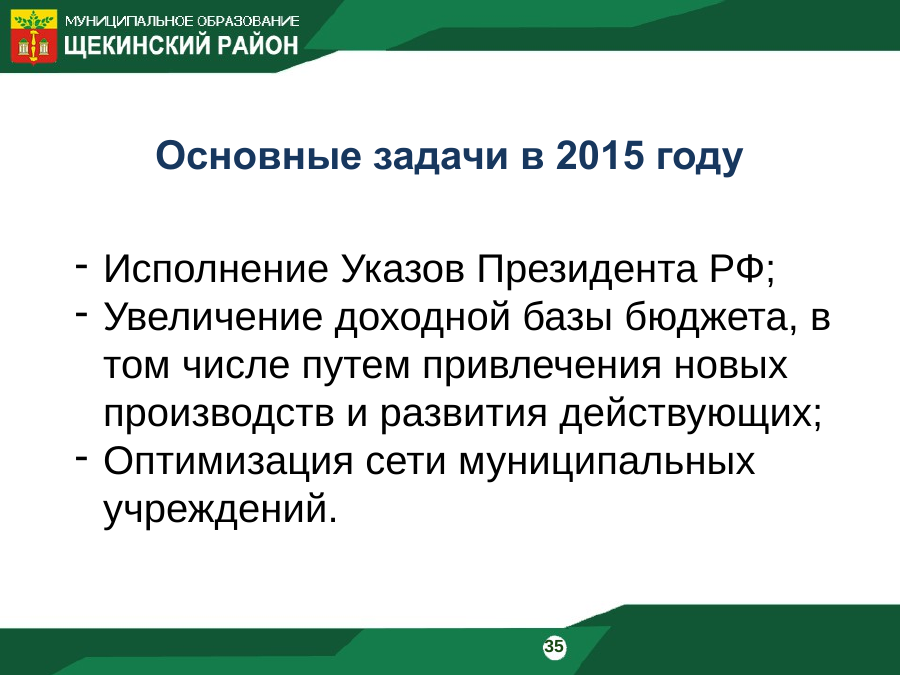 МУНИЦИПАЛЬНОЕ ОБРАЗОВАНИЕ
ЩЕКИНСКИЙ РАЙОН

Основные задачи в 2015 году

- Исполнение Указов Президента РФ;
- Увеличение доходной базы бюджета, в том числе путем привлечения новых производств и развития действующих;
- Оптимизация сети муниципальных учреждений.

35